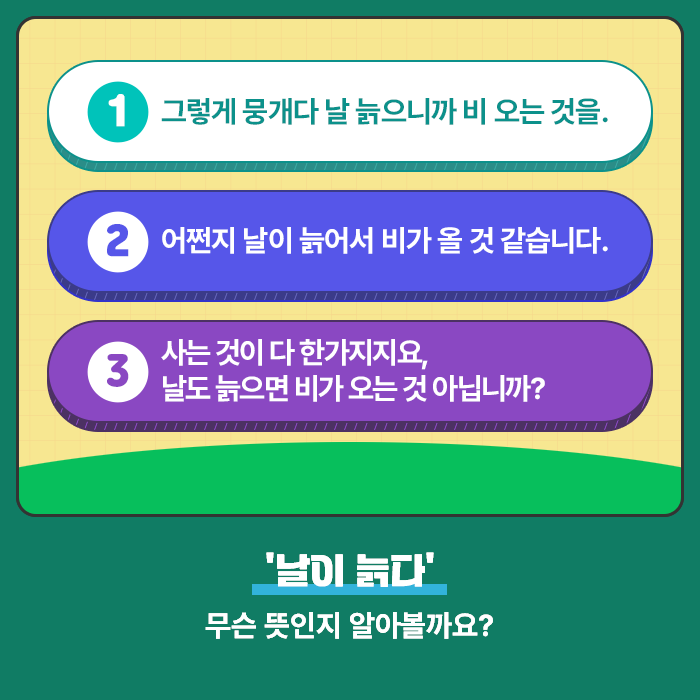 1 그렇게 뭉개다 날 늙으니까 비 오는 것을.

2 어쩐지 날이 늙어서 비가 올 것 같습니다.

3 사는 것이 다 한가지지요,
날도 늙으면 비가 오는 것 아닙니까?

'날이 늙다'

무슨 뜻인지 알아볼까요?